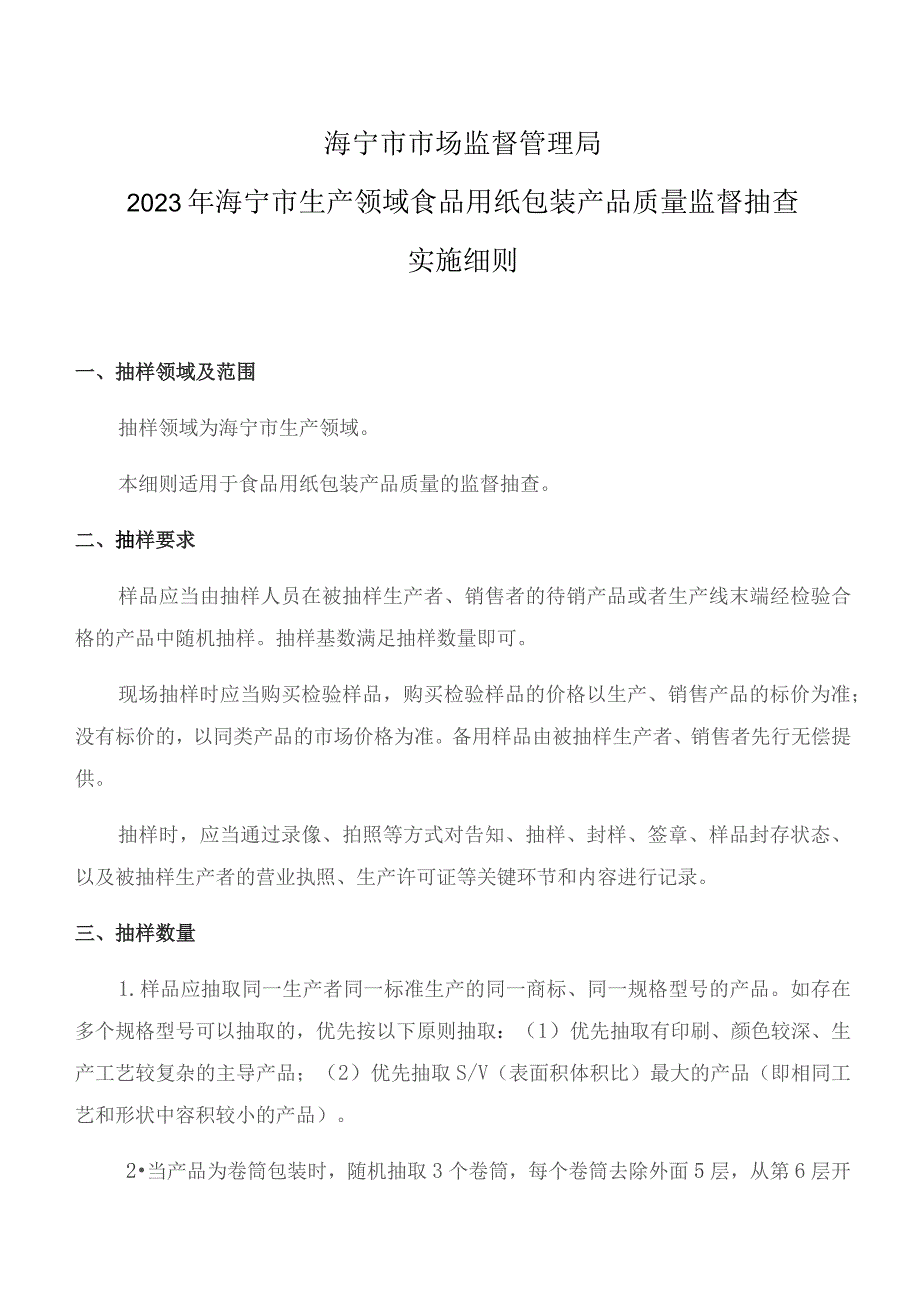 海宁市市场监督管理局

2023年海宁市生产领域食品用纸包装产品质量监督抽查

实施细则

一、抽样领域及范围

抽样领域为海宁市生产领域。

本细则适用于食品用纸包装产品质量的监督抽查。

二、抽样要求

样品应当由抽样人员在被抽样生产者、销售者的待销产品或者生产线末端经检验合格的产品中随机抽样。抽样基数满足抽样数量即可。

现场抽样时应当购买检验样品，购买检验样品的价格以生产、销售产品的标价为准；没有标价的，以同类产品的市场价格为准。备用样品由被抽样生产者、销售者先行无偿提供。

抽样时，应当通过录像、拍照等方式对告知、抽样、封样、签章、样品封存状态、以及被抽样生产者的营业执照、生产许可证等关键环节和内容进行记录。

三、抽样数量

1.样品应抽取同一生产者同一标准生产的同一商标、同一规格型号的产品。如存在多个规格型号可以抽取的，优先按以下原则抽取：（1）优先抽取有印刷、颜色较深、生产工艺较复杂的主导产品；（2）优先抽取S/V（表面积体积比）最大的产品（即相同工艺和形状中容积较小的产品）。

2•当产品为卷筒包装时，随机抽取3个卷筒，每个卷筒去除外面5层，从第6层开